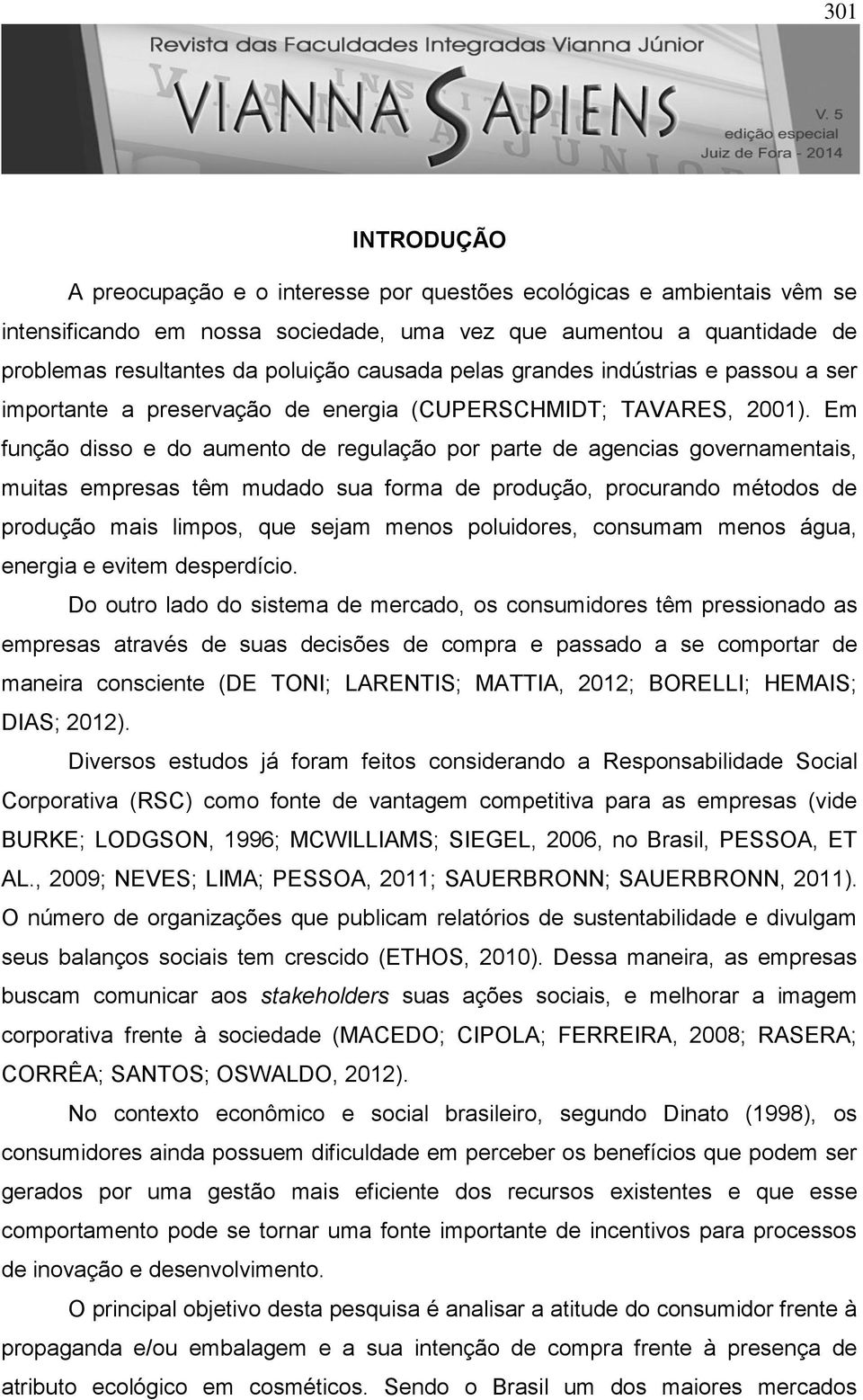 301

Revista das Faculdades Integradas Vianna Júnior

VIANNA SAPIENS

V. 5
edição especial
Juiz de Fora - 2014

INTRODUÇÃO

A preocupação e o interesse por questões ecológicas e ambientais vêm se intensificando em nossa sociedade, uma vez que aumentou a quantidade de problemas resultantes da poluição causada pelas grandes indústrias e passou a ser importante a preservação de energia (CUPERSCHMIDT; TAVARES, 2001). Em função disso e do aumento de regulação por parte de agencias governamentais, muitas empresas têm mudado sua forma de produção, procurando métodos de produção mais limpos, que sejam menos poluidores, consumam menos água, energia e evitem desperdício.

Do outro lado do sistema de mercado, os consumidores têm pressionado as empresas através de suas decisões de compra e passado a se comportar de maneira consciente (DE TONI; LARENTIS; MATTIA, 2012; BORELLI; HEMAIS; DIAS; 2012).

Diversos estudos já foram feitos considerando a Responsabilidade Social Corporativa (RSC) como fonte de vantagem competitiva para as empresas (vide BURKE; LODGSON, 1996; MCWILLIAMS; SIEGEL, 2006, no Brasil, PESSOA, ET AL., 2009; NEVES; LIMA; PESSOA, 2011; SAUERBRONN; SAUERBRONN, 2011). O número de organizações que publicam relatórios de sustentabilidade e divulgam seus balanços sociais tem crescido (ETHOS, 2010). Dessa maneira, as empresas buscam comunicar aos stakeholders suas ações sociais, e melhorar a imagem corporativa frente à sociedade (MACEDO; CIPOLA; FERREIRA, 2008; RASERA; CORRÊA; SANTOS; OSWALDO, 2012).

No contexto econômico e social brasileiro, segundo Dinato (1998), os consumidores ainda possuem dificuldade em perceber os benefícios que podem ser gerados por uma gestão mais eficiente dos recursos existentes e que esse comportamento pode se tornar uma fonte importante de incentivos para processos de inovação e desenvolvimento.

O principal objetivo desta pesquisa é analisar a atitude do consumidor frente à propaganda e/ou embalagem e a sua intenção de compra frente à presença de atributo ecológico em cosméticos. Sendo o Brasil um dos maiores mercados